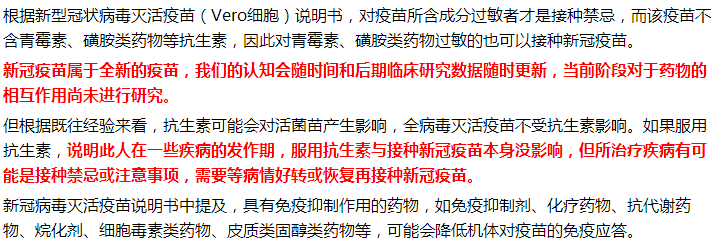 根据新型冠状病毒灭活疫苗（Vero细胞）说明书，对疫苗所含成分过敏者才是接种禁忌，而该疫苗不含青霉素、磺胺类药物等抗生素，因此对青霉素、磺胺类药物过敏的也可以接种新冠疫苗。

新冠疫苗属于全新的疫苗，我们的认知会随时间和后期临床研究数据随时更新，当前阶段对于药物的相互作用尚未进行研究。

但根据既往经验来看，抗生素可能会对活菌苗产生影响，全病毒灭活疫苗不受抗生素影响。如果服用抗生素，说明此人在一些疾病的发作期，服用抗生素与接种新冠疫苗本身没影响，但所治疗疾病有可能是接种禁忌或注意事项，需要等病情好转或恢复再接种新冠疫苗。

新冠病毒灭活疫苗说明书中提及，具有免疫抑制作用的药物，如免疫抑制剂、化疗药物、抗代谢药物、烷化剂、细胞毒素类药物、皮质类固醇类药物等，可能会降低机体对疫苗的免疫应答。